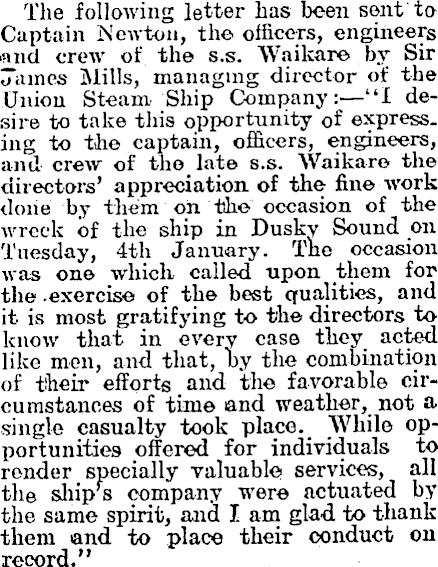 The following letter has been sent to Captain Newton, the officers, engineers and crew of the s.s. Waikare by Sir James Mills, managing director of the Union Steam Ship Company:—"I desire to take this opportunity of expressing to the captain, officers, engineers, and crew of the late s.s. Waikare the directors' appreciation of the fine work done by them on the occasion of the wreck of the ship in Dusky Sound on Tuesday, 4th January. The occasion was one which called upon them for the exercise of the best qualities, and it is most gratifying to the directors to know that in every case they acted like men, and that, by the combination of their efforts and the favorable circumstances of time and weather, not a single casualty took place. While opportunities offered for individuals to render specially valuable services, all the ship's company were actuated by the same spirit, and I am glad to thank them and to place their conduct on record."